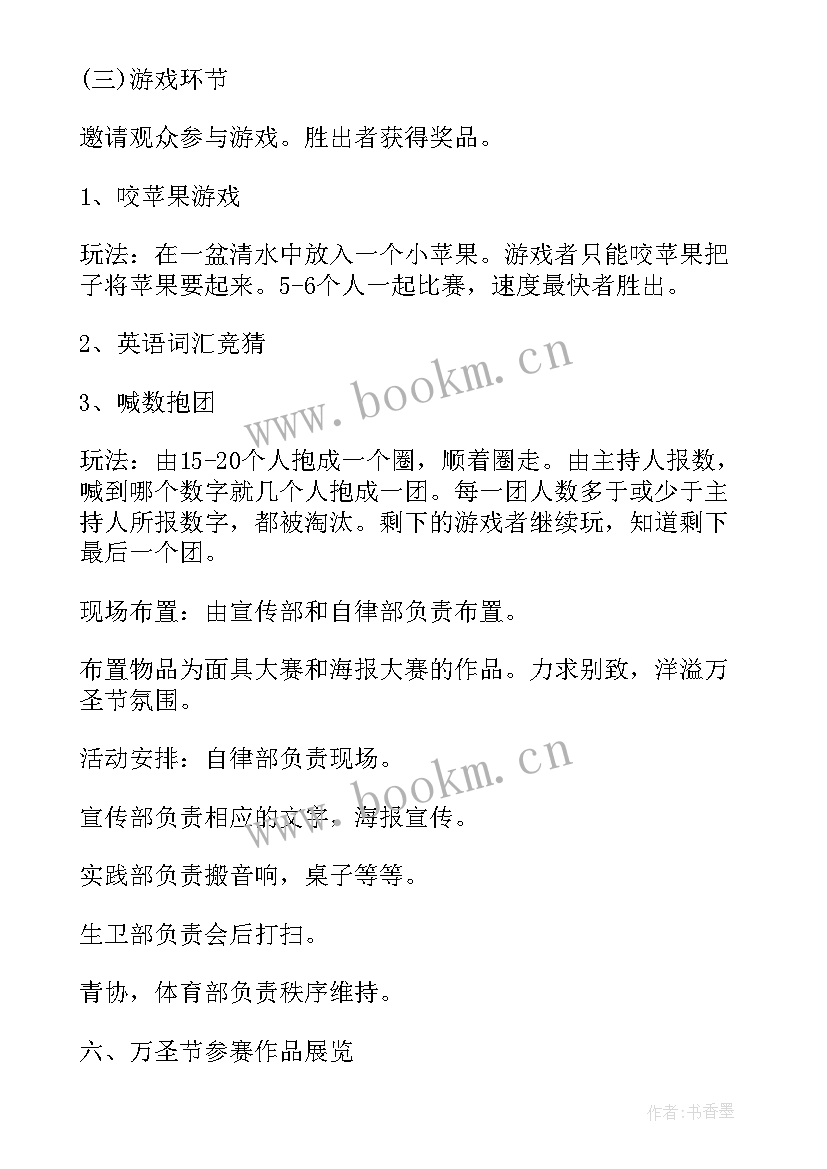 (三)游戏环节

邀请观众参与游戏。胜出者获得奖品。

1、咬苹果游戏

玩法：在一盆清水中放入一个小苹果。游戏者只能咬苹果把子将苹果要起来。5-6个人一起比赛，速度最快者胜出。

2、英语词汇竞猜

3、喊数抱团

玩法：由15-20个人抱成一个圈，顺着圈走。由主持人报数，喊到哪个数字就几个人抱成一团。每一团人数多于或少于主持人所报数字，都被淘汰。剩下的游戏者继续玩，知道剩下最后一个团。

现场布置：由宣传部和自律部负责布置。

布置物品为面具大赛和海报大赛的作品。力求别致，洋溢万圣节氛围。

活动安排：自律部负责现场。

宣传部负责相应的文字，海报宣传。

实践部负责搬音响，桌子等等。

生卫部负责会后打扫。

青协，体育部负责秩序维持。

六、万圣节参赛作品展览

www.bookm.cn

www.bookm.cn

作者：书香墨